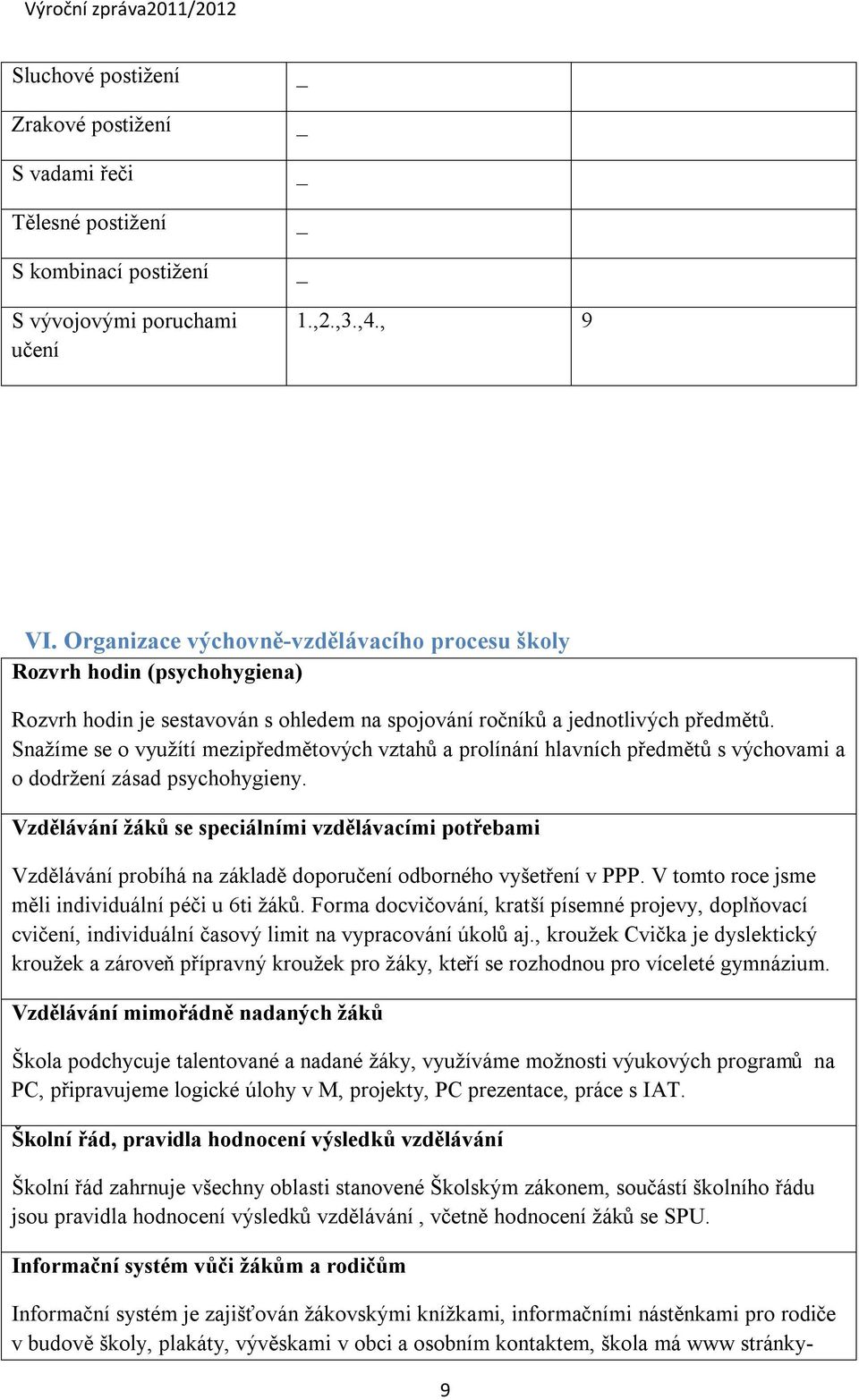 Výroční zpráva2011/2012

| Sluchové postižení | _ | |
|---|---|---|
| Zrakové postižení | _ | |
| S vadami řeči | _ | |
| Tělesné postižení | _ | |
| S kombinací postižení | _ | |
| S vývojovými poruchami učení | 1.,2.,3.,4., | 9 |

VI. Organizace výchovně-vzdělávacího procesu školy

Rozvrh hodin (psychohygiena)

Rozvrh hodin je sestavován s ohledem na spojování ročníků a jednotlivých předmětů. Snažíme se o využítí mezipředmětových vztahů a prolínání hlavních předmětů s výchovami a o dodržení zásad psychohygieny.

Vzdělávání žáků se speciálními vzdělávacími potřebami

Vzdělávání probíhá na základě doporučení odborného vyšetření v PPP. V tomto roce jsme měli individuální péči u 6ti žáků. Forma docvičování, kratší písemné projevy, doplňovací cvičení, individuální časový limit na vypracování úkolů aj., kroužek Cvička je dyslektický kroužek a zároveň přípravný kroužek pro žáky, kteří se rozhodnou pro víceleté gymnázium.

Vzdělávání mimořádně nadaných žáků

Škola podchycuje talentované a nadané žáky, využíváme možnosti výukových programů na PC, připravujeme logické úlohy v M, projekty, PC prezentace, práce s IAT.

Školní řád, pravidla hodnocení výsledků vzdělávání

Školní řád zahrnuje všechny oblasti stanovené Školským zákonem, součástí školního řádu jsou pravidla hodnocení výsledků vzdělávání , včetně hodnocení žáků se SPU.

Informační systém vůči žákům a rodičům

Informační systém je zajišťován žákovskými knížkami, informačními nástěnkami pro rodiče v budově školy, plakáty, vývěskami v obci a osobním kontaktem, škola má www stránky-

9